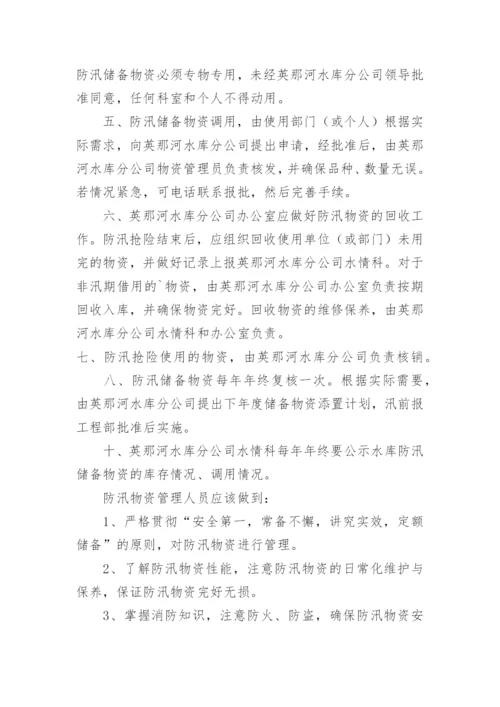 防汛储备物资必须专物专用，未经英那河水库分公司领导批准同意，任何科室和个人不得动用。

五、防汛储备物资调用，由使用部门（或个人）根据实际需求，向英那河水库分公司提出申请，经批准后，由英那河水库分公司物资管理员负责核发，并确保品种、数量无误。若情况紧急，可电话联系报批，然后完善手续。

六、英那河水库分公司办公室应做好防汛物资的回收工作。防汛抢险结束后，应组织回收使用单位（或部门）未用完的物资，并做好记录上报英那河水库分公司水情科。对于非汛期借用的`物资，由英那河水库分公司办公室负责按期回收入库，并确保物资完好。回收物资的维修保养，由英那河水库分公司水情科和办公室负责。

七、防汛抢险使用的物资，由英那河水库分公司负责核销。

八、防汛储备物资每年年终复核一次。根据实际需要，由英那河水库分公司提出下年度储备物资添置计划，汛前报工程部批准后实施。

十、英那河水库分公司水情科每年年终要公示水库防汛储备物资的库存情况、调用情况。

防汛物资管理人员应该做到：

1、严格贯彻“安全第一，常备不懈，讲究实效，定额储备”的原则，对防汛物资进行管理。

2、了解防汛物资性能，注意防汛物资的日常化维护与保养，保证防汛物资完好无损。

3、掌握消防知识，注意防火、防盗，确保防汛物资安